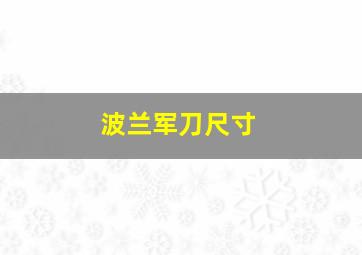 波兰军刀尺寸